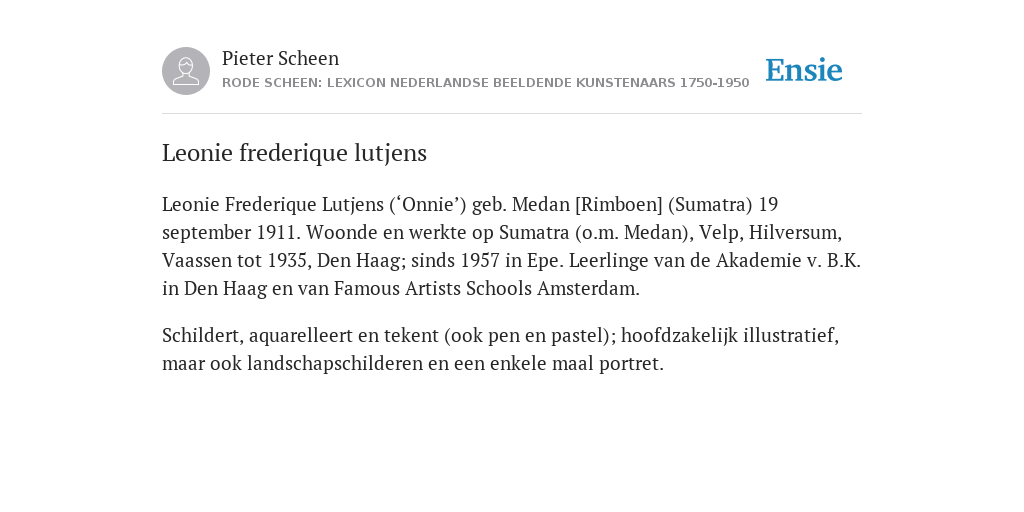 Pieter Scheen
RODE SCHEEN: LEXICON NEDERLANDSE BEELDENDE KUNSTENAARS 1750-1950

Ensie

Leonie frederique lutjens

Leonie Frederique Lutjens (‘Onnie’) geb. Medan [Rimboen] (Sumatra) 19 september 1911. Woonde en werkte op Sumatra (o.m. Medan), Velp, Hilversum, Vaassen tot 1935, Den Haag; sinds 1957 in Epe. Leerlinge van de Akademie v. B.K. in Den Haag en van Famous Artists Schools Amsterdam.

Schildert, aquarelleert en tekent (ook pen en pastel); hoofdzakelijk illustratief, maar ook landschapschilderen en een enkele maal portret.